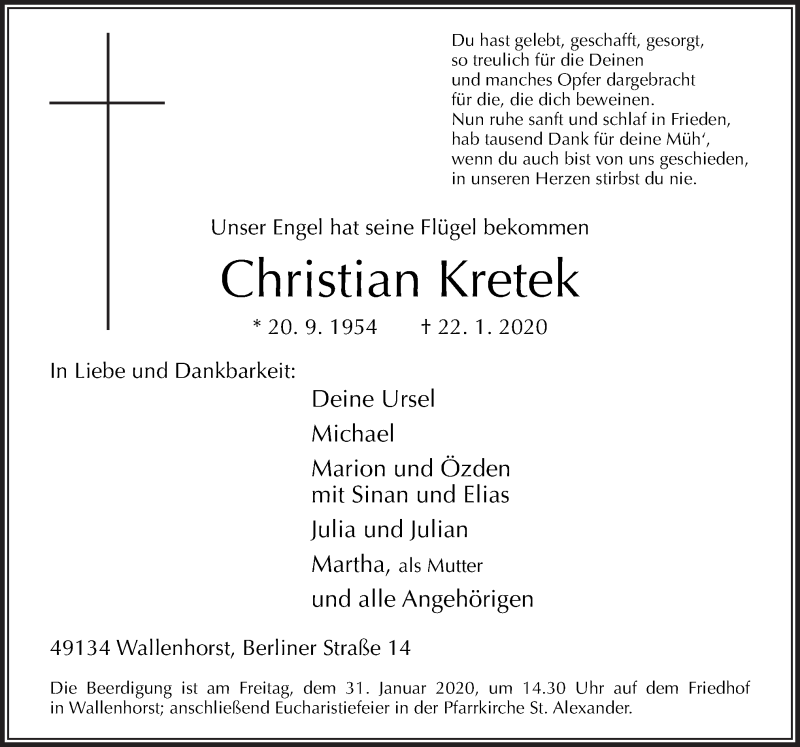 Du hast gelebt, geschafft, gesorgt,
so treulich für die Deinen
und manches Opfer dargebracht
für die, die dich beweinen.
Nun ruhe sanft und schlaf in Frieden,
hab tausend Dank für deine Müh‘,
wenn du auch bist von uns geschieden,
in unseren Herzen stirbst du nie.

Unser Engel hat seine Flügel bekommen

Christian Kretek

* 20. 9. 1954 † 22. 1. 2020

In Liebe und Dankbarkeit:

Deine Ursel
Michael
Marion und Özden
mit Sinan und Elias
Julia und Julian
Martha, als Mutter
und alle Angehörigen

49134 Wallenhorst, Berliner Straße 14

Die Beerdigung ist am Freitag, dem 31. Januar 2020, um 14.30 Uhr auf dem Friedhof in Wallenhorst; anschließend Eucharistiefeier in der Pfarrkirche St. Alexander.